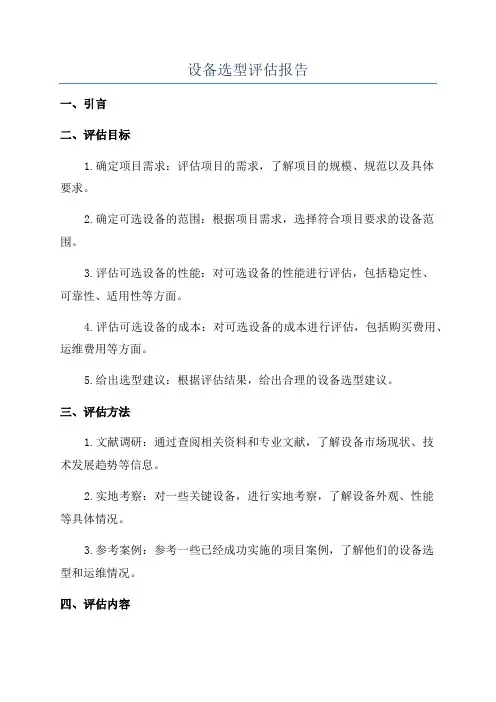 设备选型评估报告

一、引言

二、评估目标

1.确定项目需求：评估项目的需求，了解项目的规模、规范以及具体要求。

2.确定可选设备的范围：根据项目需求，选择符合项目要求的设备范围。

3.评估可选设备的性能：对可选设备的性能进行评估，包括稳定性、可靠性、适用性等方面。

4.评估可选设备的成本：对可选设备的成本进行评估，包括购买费用、运维费用等方面。

5.给出选型建议：根据评估结果，给出合理的设备选型建议。

三、评估方法

1.文献调研：通过查阅相关资料和专业文献，了解设备市场现状、技术发展趋势等信息。

2.实地考察：对一些关键设备，进行实地考察，了解设备外观、性能等具体情况。

3.参考案例：参考一些已经成功实施的项目案例，了解他们的设备选型和运维情况。

四、评估内容